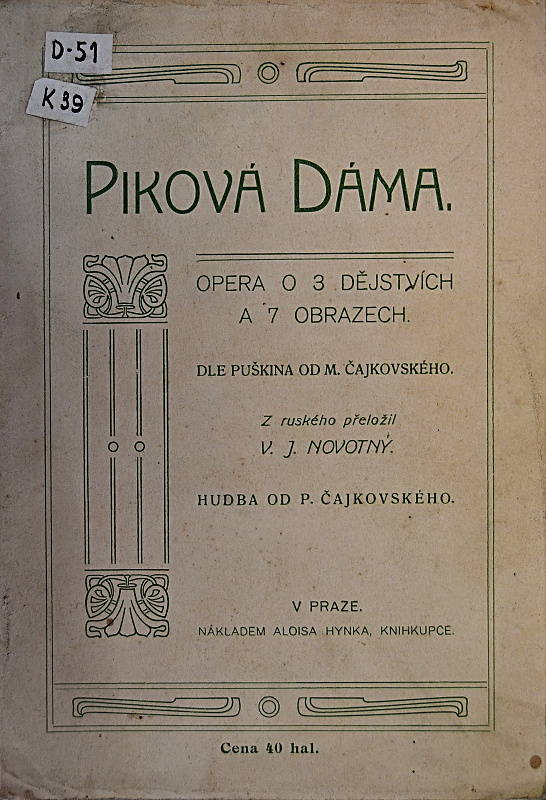 D-51

K 39

PIKOVÁ DÁMA.

OPERA O 3 DĚJSTVÍCH A 7 OBRAZECH.

DLE PUŠKINA OD M. ČAJKOVSKÉHO.

Z ruského přeložil V. J. NOVOTNÝ.

HUDBA OD P. ČAJKOVSKÉHO.

V PRAZE.
NÁKLADEM ALOISA HYNKA, KNIHKUPCE.

Cena 40 hal.